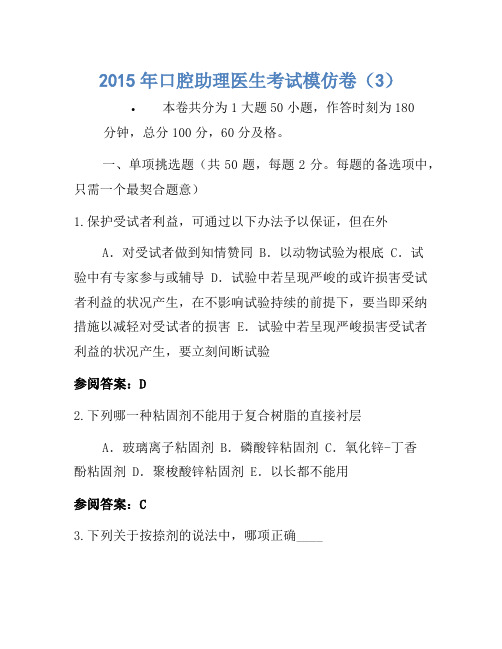 2015年口腔助理医生考试模仿卷（3）

• 本卷共分为1大题50小题，作答时刻为180分钟，总分100分，60分及格。

一、单项挑选题（共50题，每题2分。每题的备选项中，只需一个最契合题意）

1.保护受试者利益，可通过以下办法予以保证，但在外

A. 对受试者做到知情赞同 B. 以动物试验为根底 C. 试验中有专家参与或辅导 D. 试验中若呈现严峻的或许损害受试者利益的状况产生，在不影响试验持续的前提下，要当即采纳措施以减轻对受试者的损害 E. 试验中若呈现严峻损害受试者利益的状况产生，要立刻间断试验

参阅答案：D

2.下列哪一种粘固剂不能用于复合树脂的直接衬层

A. 玻璃离子粘固剂 B. 磷酸锌粘固剂 C. 氧化锌-丁香酚粘固剂 D. 聚梭酸锌粘固剂 E. 以长都不能用

参阅答案：C

3.下列关于按捺剂的说法中，哪项正确____